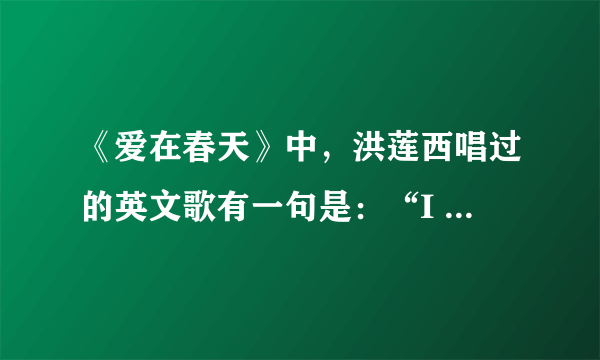 《爱在春天》中，洪莲西唱过的英文歌有一句是：“I ...